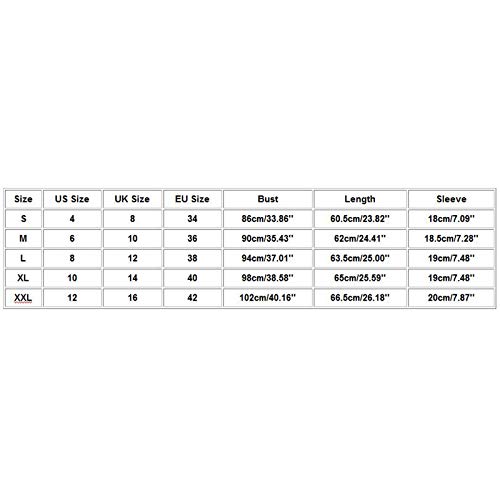 | Size | US Size | UK Size | EU Size | Bust | Length | Sleeve |
|---|---|---|---|---|---|---|
| S | 4 | 8 | 34 | 86cm/33.86'' | 60.5cm/23.82'' | 18cm/7.09'' |
| M | 6 | 10 | 36 | 90cm/35.43'' | 62cm/24.41'' | 18.5cm/7.28'' |
| L | 8 | 12 | 38 | 94cm/37.01'' | 63.5cm/25.00'' | 19cm/7.48'' |
| XL | 10 | 14 | 40 | 98cm/38.58'' | 65cm/25.59'' | 19cm/7.48'' |
| XXL | 12 | 16 | 42 | 102cm/40.16'' | 66.5cm/26.18'' | 20cm/7.87'' |